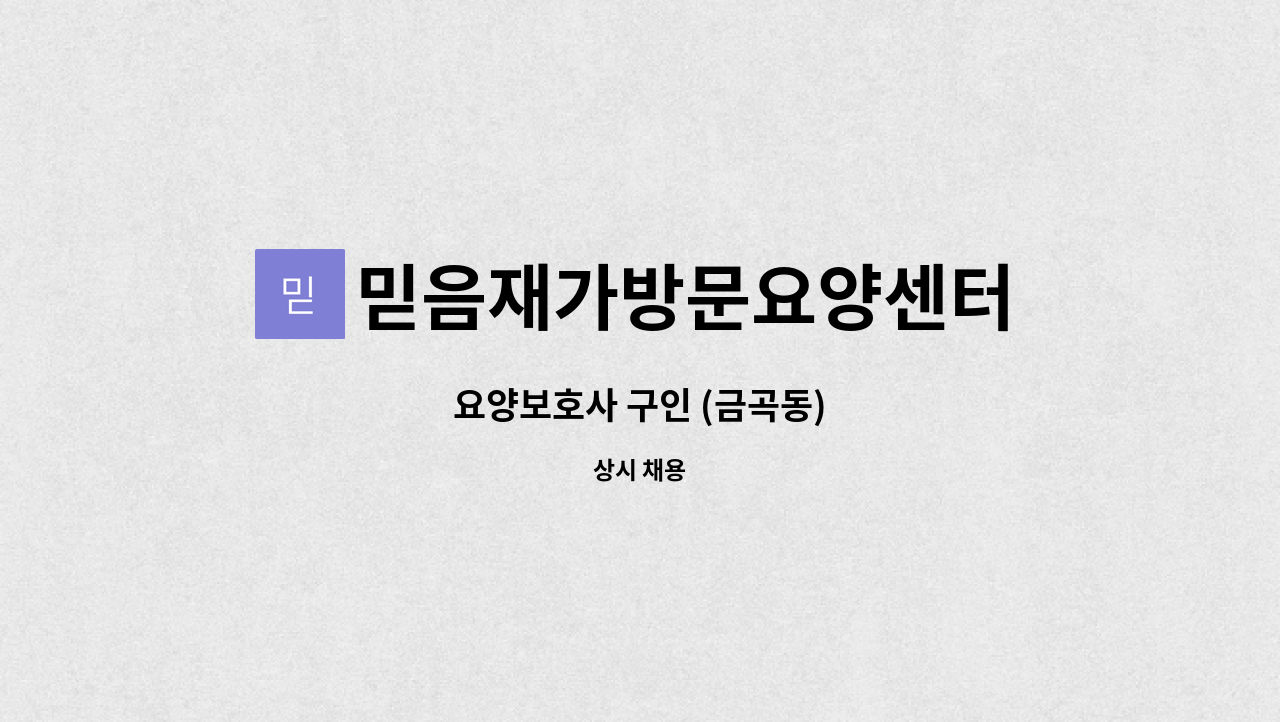 믿 믿음재가방문요양센터

요양보호사 구인 (금곡동)

상시 채용